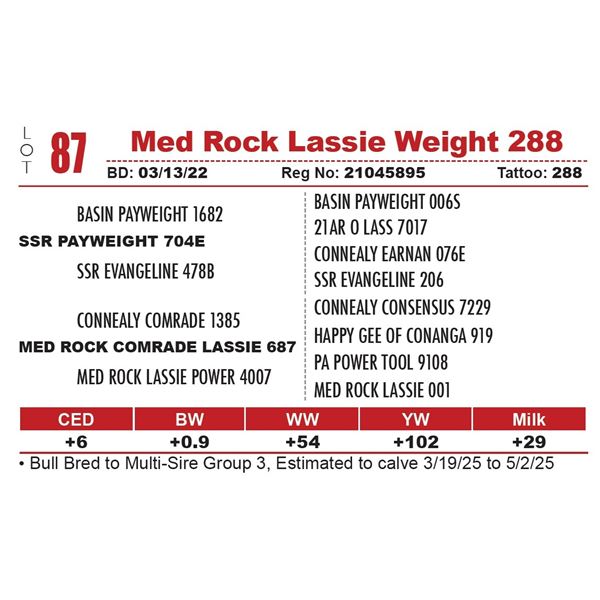 LOT 87 Med Rock Lassie Weight 288

BD: 03/13/22 Reg No: 21045895 Tattoo: 288

BASIN PAYWEIGHT 1682
SSR PAYWEIGHT 704E
SSR EVANGELINE 478B

CONNEALY COMRADE 1385
MED ROCK COMRADE LASSIE 687
MED ROCK LASSIE POWER 4007

BASIN PAYWEIGHT 006S
21AR O LASS 7017
CONNEALY EARNAN 076E
SSR EVANGELINE 206
CONNEALY CONSENSUS 7229
HAPPY GEE OF CONANGA 919
PA POWER TOOL 9108
MED ROCK LASSIE 001

| CED | BW | WW | YW | Milk |
|---|---|---|---|---|
| +6 | +0.9 | +54 | +102 | +29 |

• Bull Bred to Multi-Sire Group 3, Estimated to calve 3/19/25 to 5/2/25